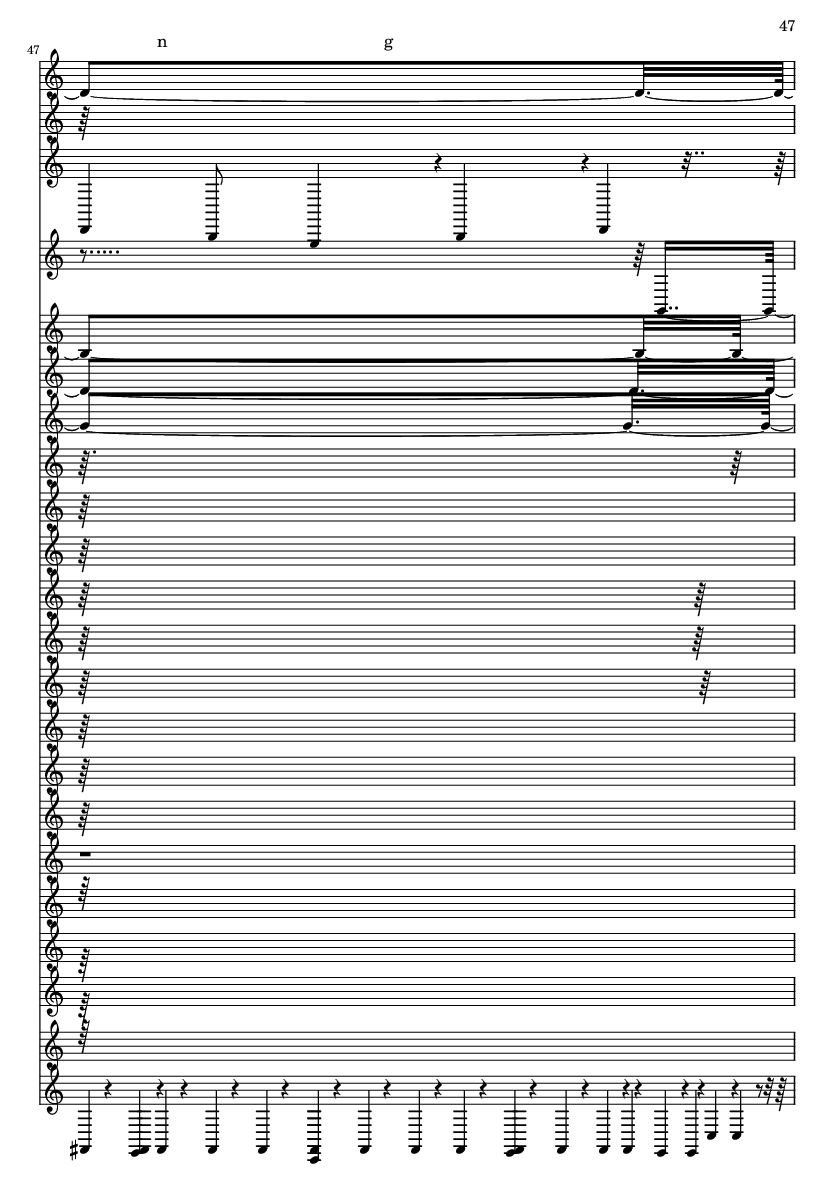 47

47

n

g